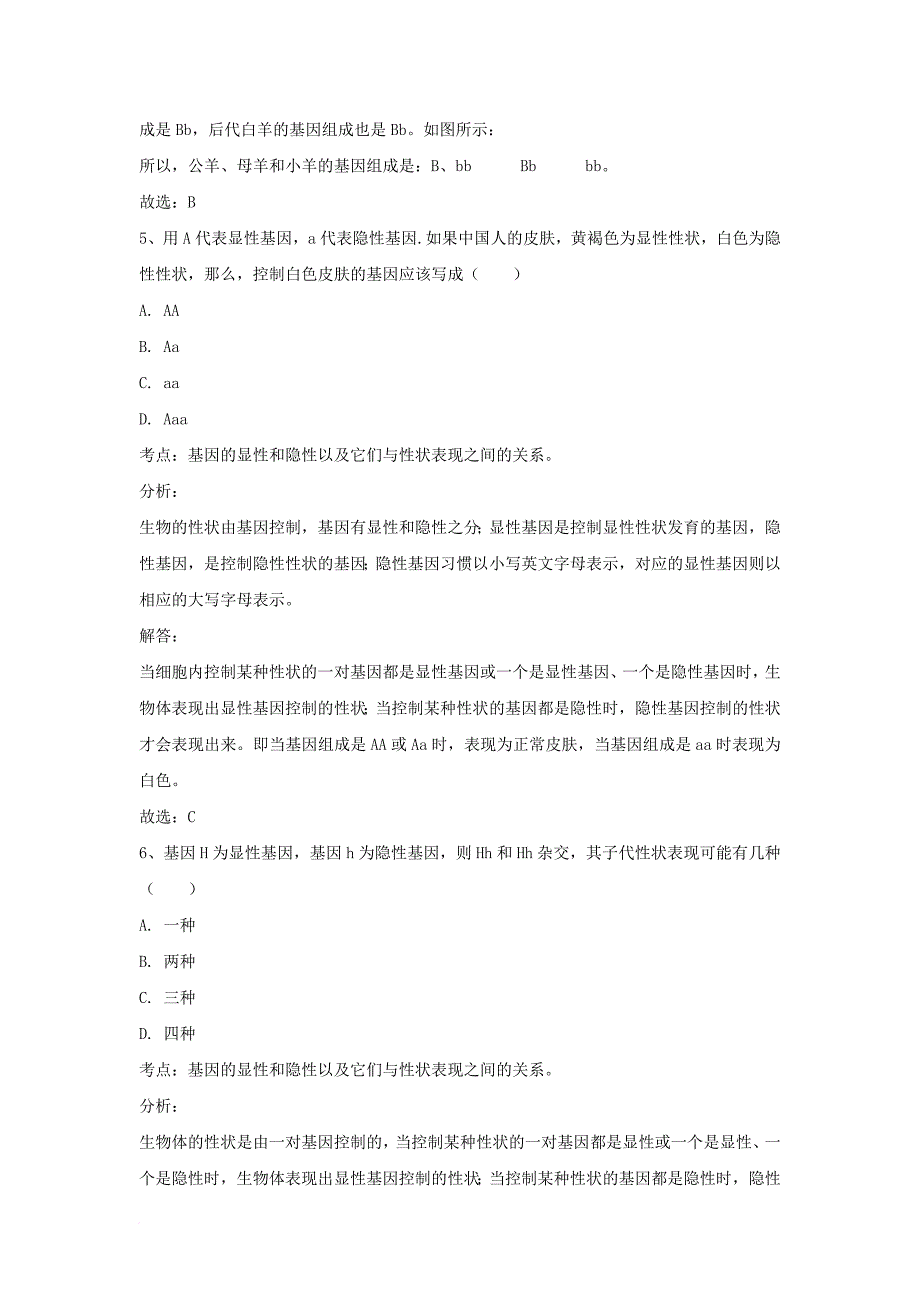 成是 Bb，后代白羊的基因组成也是 Bb。如图所示：

所以，公羊、母羊和小羊的基因组成是：B、bb　　Bb　　bb。

故选：B

5、用 A 代表显性基因，a 代表隐性基因.如果中国人的皮肤，黄褐色为显性性状，白色为隐性性状，那么，控制白色皮肤的基因应该写成（　　）

A. AA

B. Aa

C. aa

D. Aaa

考点：基因的显性和隐性以及它们与性状表现之间的关系。

分析：

生物的性状由基因控制，基因有显性和隐性之分；显性基因是控制显性性状发育的基因，隐性基因，是控制隐性性状的基因；隐性基因习惯以小写英文字母表示，对应的显性基因则以相应的大写字母表示。

解答：

当细胞内控制某种性状的一对基因都是显性基因或一个是显性基因、一个是隐性基因时，生物体表现出显性基因控制的性状；当控制某种性状的基因都是隐性时，隐性基因控制的性状才会表现出来。即当基因组成是 AA 或 Aa 时，表现为正常皮肤，当基因组成是 aa 时表现为白色。

故选：C

6、基因 H 为显性基因，基因 h 为隐性基因，则 Hh 和 Hh 杂交，其子代性状表现可能有几种（　　）

A. 一种

B. 两种

C. 三种

D. 四种

考点：基因的显性和隐性以及它们与性状表现之间的关系。

分析：

生物体的性状是由一对基因控制的，当控制某种性状的一对基因都是显性或一个是显性、一个是隐性时，生物体表现出显性基因控制的性状；当控制某种性状的基因都是隐性时，隐性